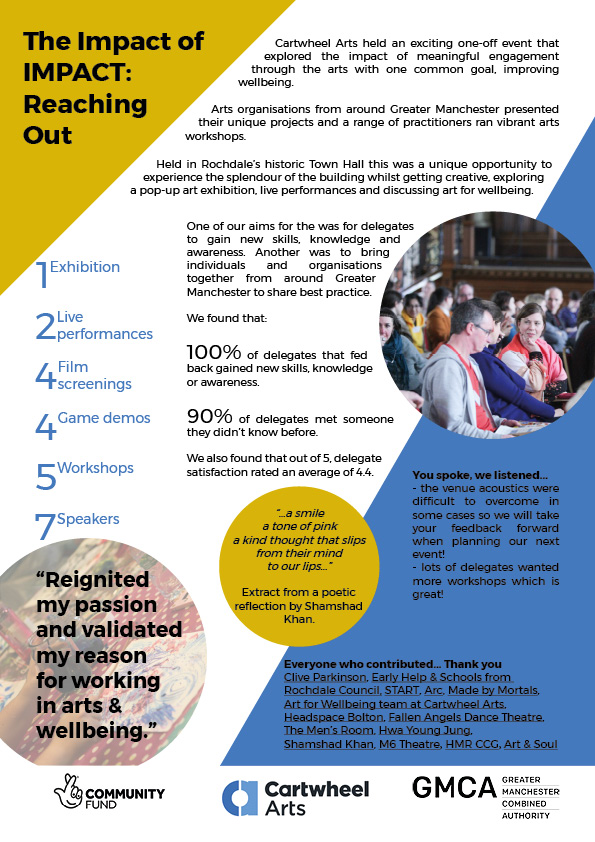 The Impact of IMPACT: Reaching Out

Cartwheel Arts held an exciting one-off event that explored the impact of meaningful engagement through the arts with one common goal, improving wellbeing.

Arts organisations from around Greater Manchester presented their unique projects and a range of practitioners ran vibrant arts workshops.

Held in Rochdale's historic Town Hall this was a unique opportunity to experience the splendour of the building whilst getting creative, exploring a pop-up art exhibition, live performances and discussing art for wellbeing.

1 Exhibition

2 Live performances

4 Film screenings

4 Game demos

5 Workshops

7 Speakers

One of our aims for the was for delegates to gain new skills, knowledge and awareness. Another was to bring individuals and organisations together from around Greater Manchester to share best practice.

We found that:

100% of delegates that fed back gained new skills, knowledge or awareness.

90% of delegates met someone they didn't know before.

We also found that out of 5, delegate satisfaction rated an average of 4.4.

"...a smile a tone of pink a kind thought that slips from their mind to our lips..."

Extract from a poetic reflection by Shamshad Khan.

You spoke, we listened...
- the venue acoustics were difficult to overcome in some cases so we will take your feedback forward when planning our next event!
- lots of delegates wanted more workshops which is great!

"Reignited my passion and validated my reason for working in arts & wellbeing."

Everyone who contributed... Thank you
Clive Parkinson, Early Help & Schools from Rochdale Council, START, Arc, Made by Mortals, Art for Wellbeing team at Cartwheel Arts, Headspace Bolton, Fallen Angels Dance Theatre, The Men's Room, Hwa Young Jung, Shamshad Khan, M6 Theatre, HMR CCG, Art & Soul

COMMUNITY FUND

Cartwheel Arts

GMCA GREATER MANCHESTER COMBINED AUTHORITY